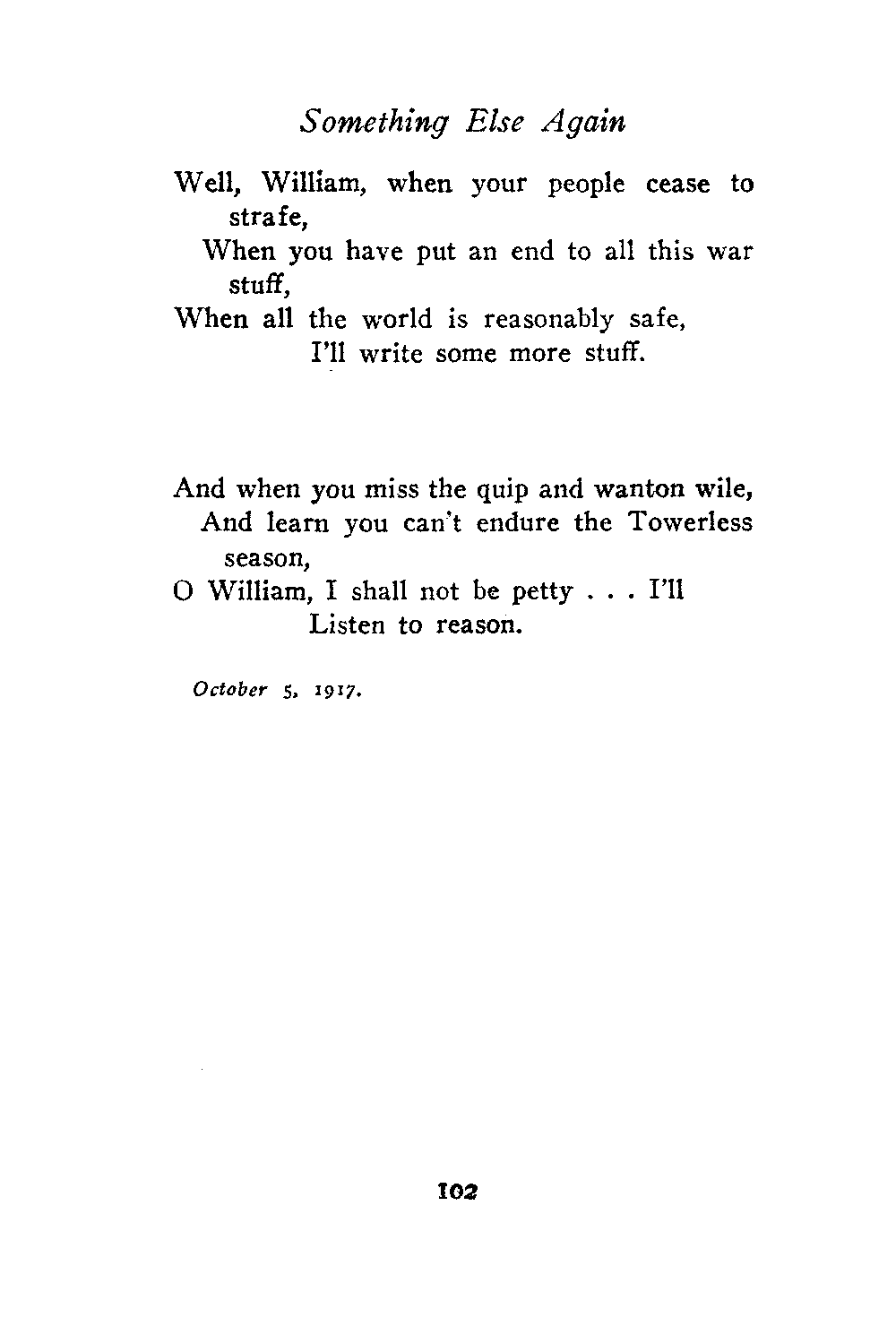 Something Else Again

Well, William, when your people cease to strafe,
When you have put an end to all this war stuff,
When all the world is reasonably safe,
I'll write some more stuff.

And when you miss the quip and wanton wile,
And learn you can't endure the Towerless season,
O William, I shall not be petty . . . I'll
Listen to reason.

October 5, 1917.

102